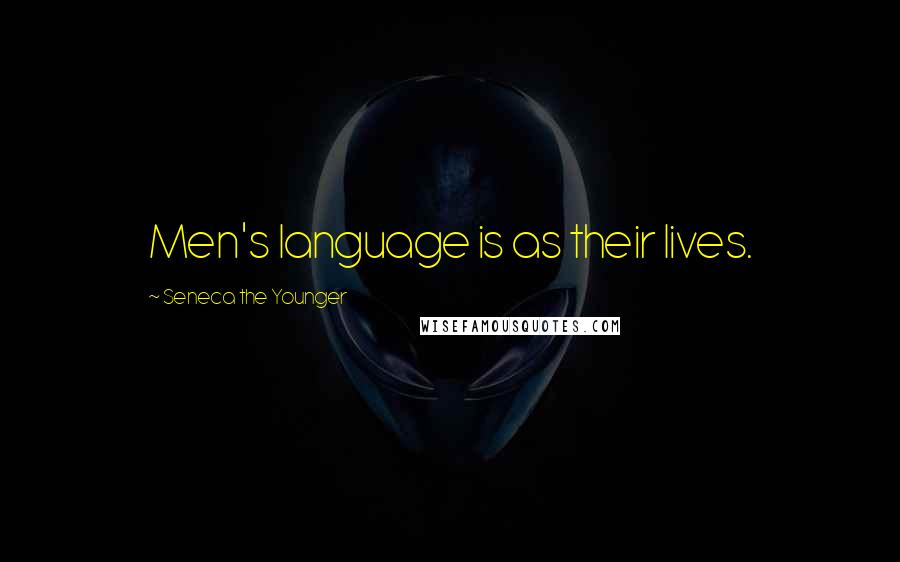 Men's language is as their lives.

~ Seneca the Younger

WISEFAMOUSQUOTES.COM